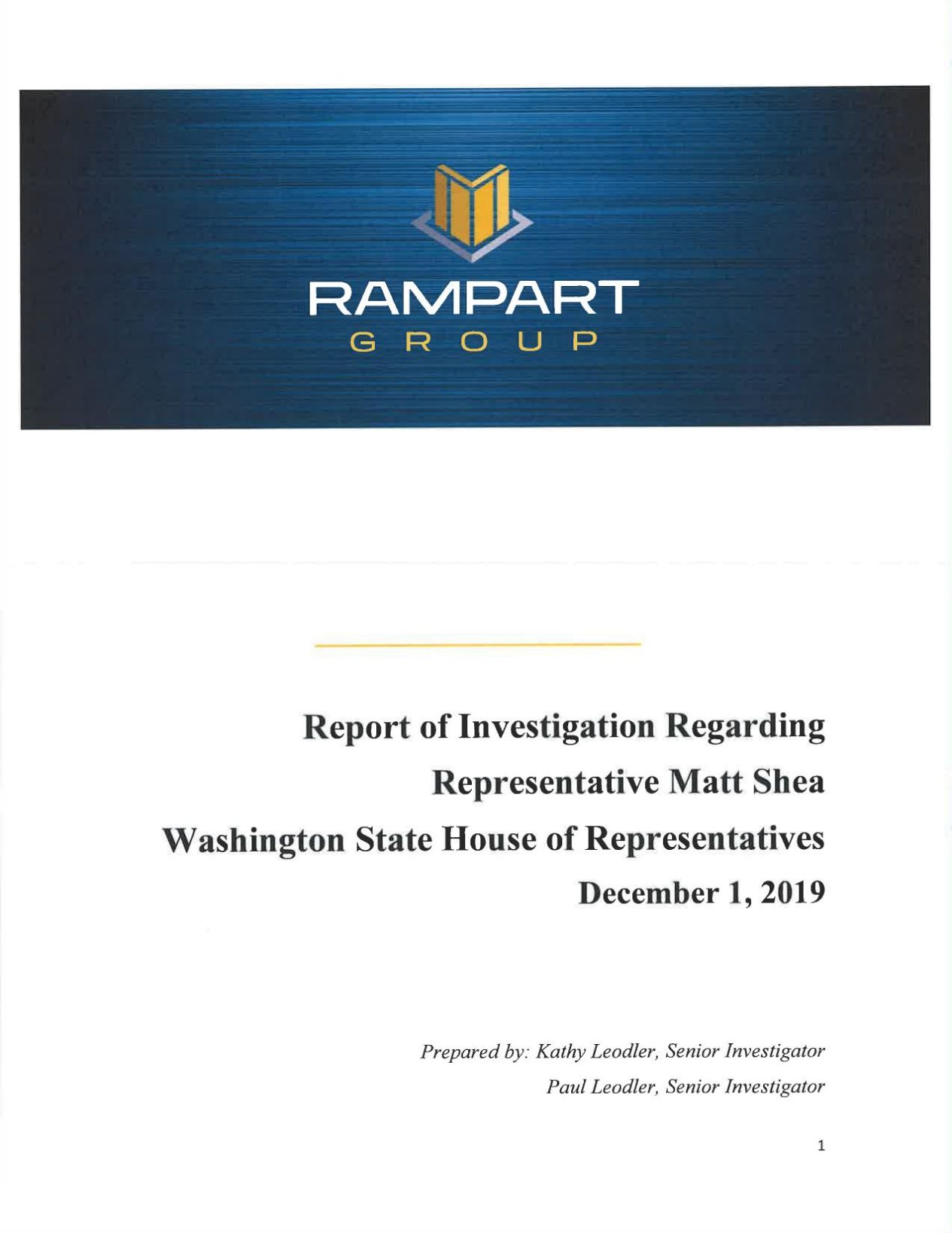 RAMPART
GROUP

Report of Investigation Regarding
Representative Matt Shea
Washington State House of Representatives
December 1, 2019

Prepared by: Kathy Leodler, Senior Investigator
Paul Leodler, Senior Investigator

1